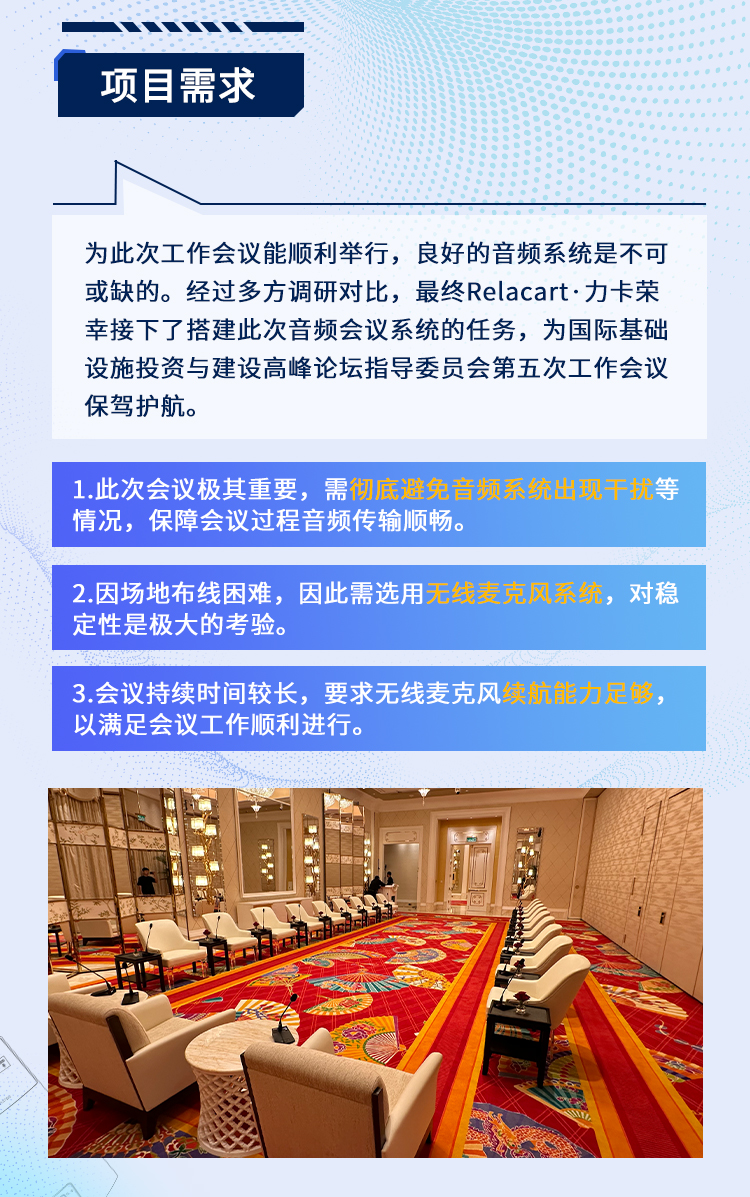 项目需求

为此次工作会议能顺利举行，良好的音频系统是不可或缺的。经过多方调研对比，最终Relacart·力卡荣幸接下了搭建此次音频会议系统的任务，为国际基础设施投资与建设高峰论坛指导委员会第五次工作会议保驾护航。

1.此次会议极其重要，需彻底避免音频系统出现干扰等情况，保障会议过程音频传输顺畅。

2.因场地布线困难，因此需选用无线麦克风系统，对稳定性是极大的考验。

3.会议持续时间较长，要求无线麦克风续航能力足够，以满足会议工作顺利进行。